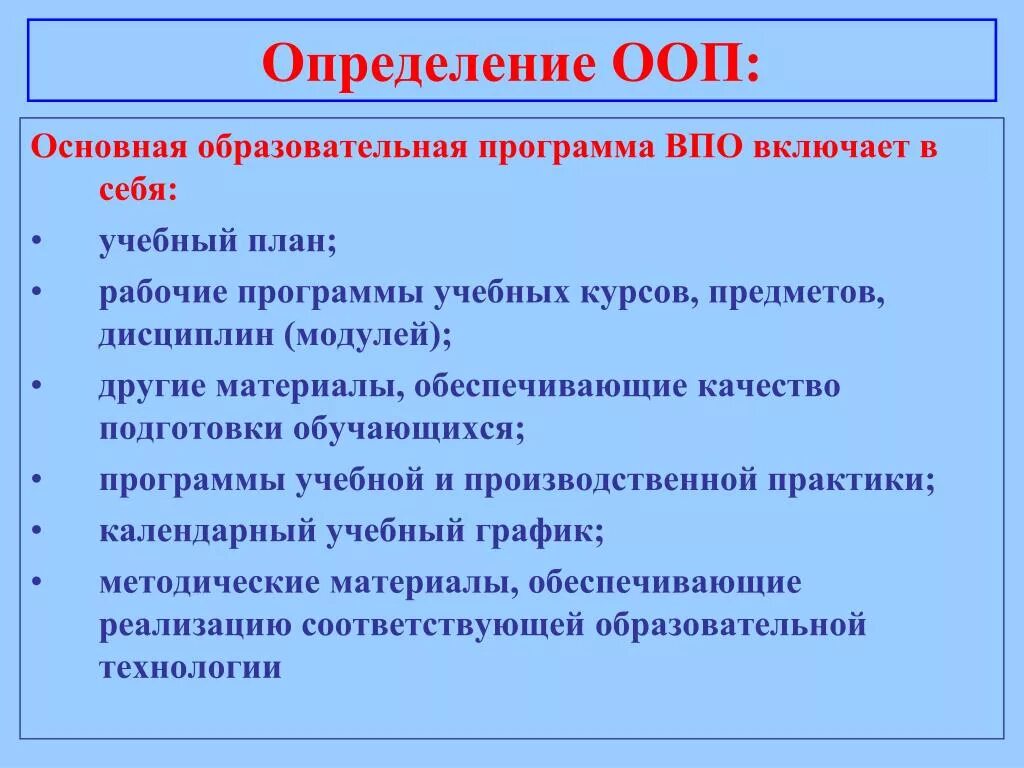 Определение ООП:

Основная образовательная программа ВПО включает в себя:

• учебный план;
• рабочие программы учебных курсов, предметов, дисциплин (модулей);
• другие материалы, обеспечивающие качество подготовки обучающихся;
• программы учебной и производственной практики;
• календарный учебный график;
• методические материалы, обеспечивающие реализацию соответствующей образовательной технологии